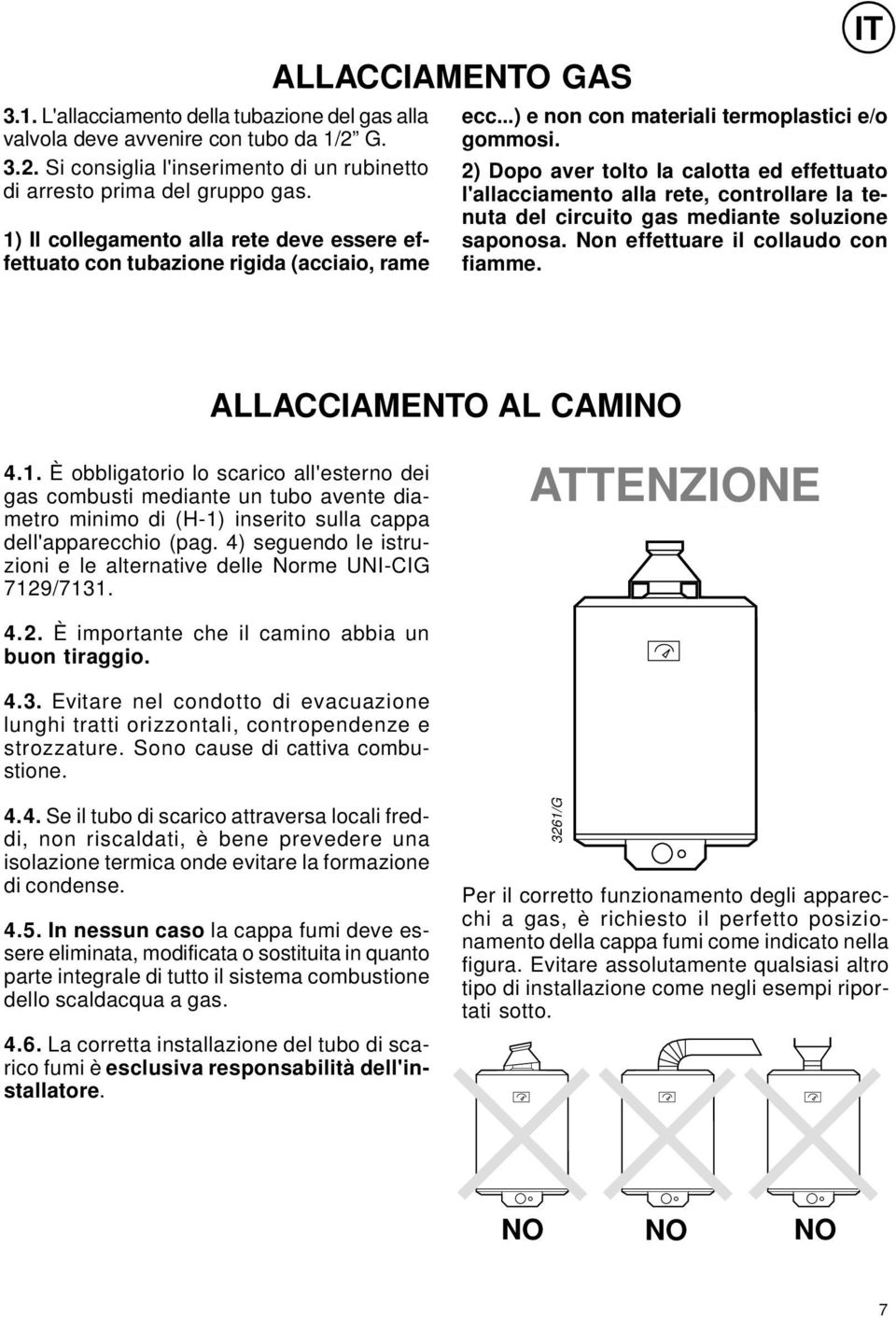 IT

ALLACCIAMENTO GAS

3.1. L'allacciamento della tubazione del gas alla valvola deve avvenire con tubo da 1/2" G.

3.2. Si consiglia l'inserimento di un rubinetto di arresto prima del gruppo gas.

1) Il collegamento alla rete deve essere effettuato con tubazione rigida (acciaio, rame ecc...) e non con materiali termoplastici e/o gommosi.

2) Dopo aver tolto la calotta ed effettuato l'allacciamento alla rete, controllare la tenuta del circuito gas mediante soluzione saponosa. Non effettuare il collaudo con fiamme.

ALLACCIAMENTO AL CAMINO

4.1. È obbligatorio lo scarico all'esterno dei gas combusti mediante un tubo avente diametro minimo di (H-1) inserito sulla cappa dell'apparecchio (pag. 4) seguendo le istruzioni e le alternative delle Norme UNI-CIG 7129/7131.

4.2. È importante che il camino abbia un buon tiraggio.

4.3. Evitare nel condotto di evacuazione lunghi tratti orizzontali, contropendenze e strozzature. Sono cause di cattiva combustione.

4.4. Se il tubo di scarico attraversa locali freddi, non riscaldati, è bene prevedere una isolazione termica onde evitare la formazione di condense.

4.5. In nessun caso la cappa fumi deve essere eliminata, modificata o sostituita in quanto parte integrale di tutto il sistema combustione dello scaldacqua a gas.

4.6. La corretta installazione del tubo di scarico fumi è esclusiva responsabilità dell'installatore.

ATTENZIONE

3261/G

Per il corretto funzionamento degli apparecchi a gas, è richiesto il perfetto posizionamento della cappa fumi come indicato nella figura. Evitare assolutamente qualsiasi altro tipo di installazione come negli esempi riportati sotto.

NO NO NO

7